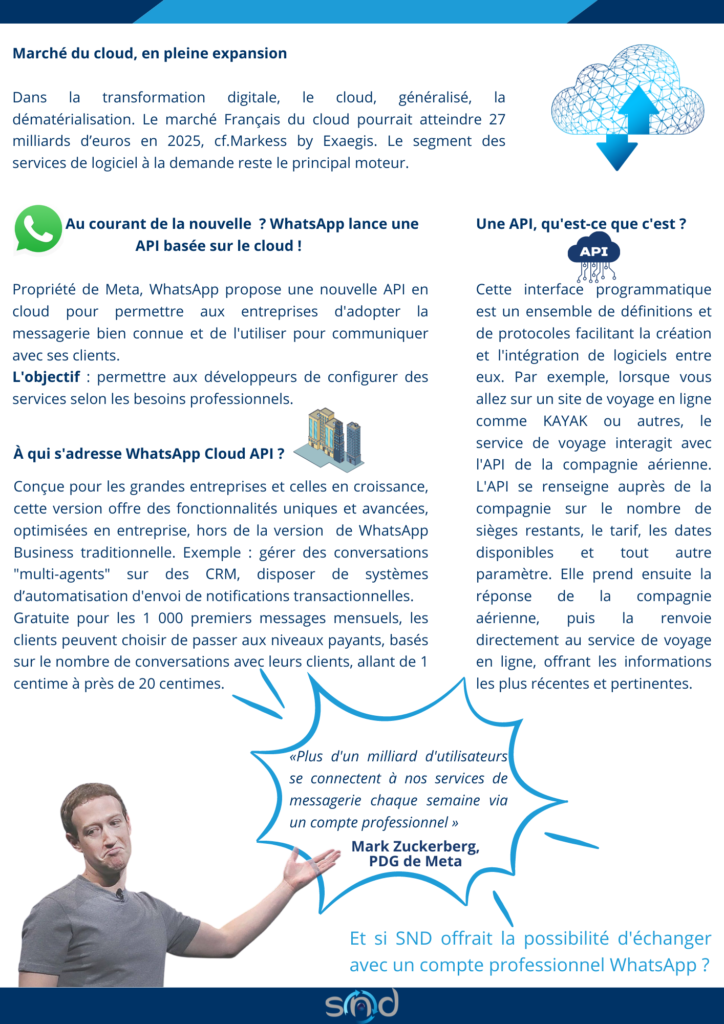 Marché du cloud, en pleine expansion

Dans la transformation digitale, le cloud, généralisé, la dématérialisation. Le marché Français du cloud pourrait atteindre 27 milliards d'euros en 2025, cf.Markess by Exaegis. Le segment des services de logiciel à la demande reste le principal moteur.

Au courant de la nouvelle ? WhatsApp lance une API basée sur le cloud !

Propriété de Meta, WhatsApp propose une nouvelle API en cloud pour permettre aux entreprises d'adopter la messagerie bien connue et de l'utiliser pour communiquer avec ses clients.
L'objectif : permettre aux développeurs de configurer des services selon les besoins professionnels.

À qui s'adresse WhatsApp Cloud API ?

Conçue pour les grandes entreprises et celles en croissance, cette version offre des fonctionnalités uniques et avancées, optimisées en entreprise, hors de la version de WhatsApp Business traditionnelle. Exemple : gérer des conversations "multi-agents" sur des CRM, disposer de systèmes d'automatisation d'envoi de notifications transactionnelles.
Gratuite pour les 1 000 premiers messages mensuels, les clients peuvent choisir de passer aux niveaux payants, basés sur le nombre de conversations avec leurs clients, allant de 1 centime à près de 20 centimes.

Une API, qu'est-ce que c'est ?

API

Cette interface programmatique est un ensemble de définitions et de protocoles facilitant la création et l'intégration de logiciels entre eux. Par exemple, lorsque vous allez sur un site de voyage en ligne comme KAYAK ou autres, le service de voyage interagit avec l'API de la compagnie aérienne. L'API se renseigne auprès de la compagnie sur le nombre de sièges restants, le tarif, les dates disponibles et tout autre paramètre. Elle prend ensuite la réponse de la compagnie aérienne, puis la renvoie directement au service de voyage en ligne, offrant les informations les plus récentes et pertinentes.

«Plus d'un milliard d'utilisateurs se connectent à nos services de messagerie chaque semaine via un compte professionnel »
Mark Zuckerberg, PDG de Meta

Et si SND offrait la possibilité d'échanger avec un compte professionnel WhatsApp ?

snd